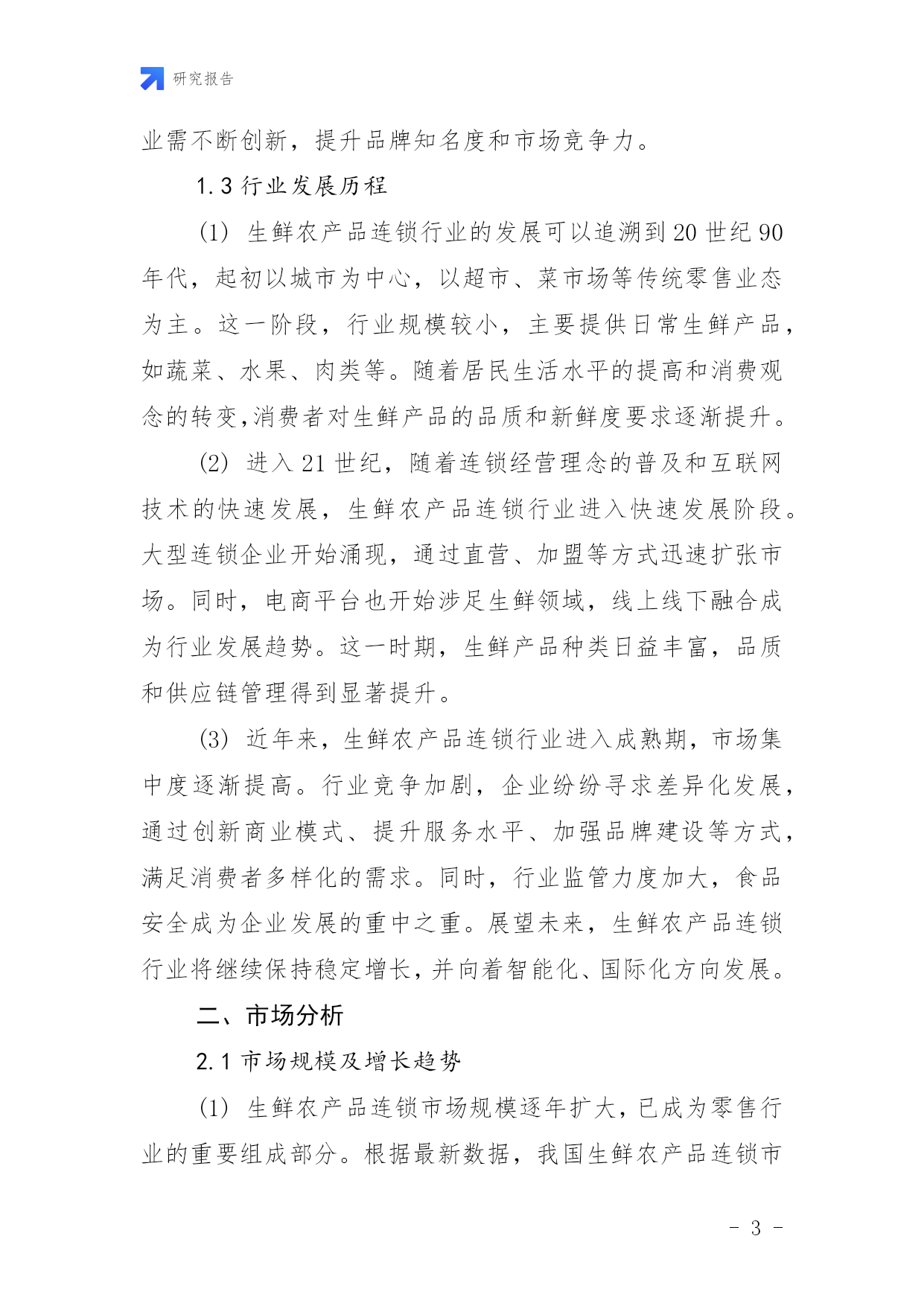 研究报告

业需不断创新，提升品牌知名度和市场竞争力。

1.3 行业发展历程

（1）生鲜农产品连锁行业的发展可以追溯到 20 世纪 90 年代，起初以城市为中心，以超市、菜市场等传统零售业态为主。这一阶段，行业规模较小，主要提供日常生鲜产品，如蔬菜、水果、肉类等。随着居民生活水平的提高和消费观念的转变,消费者对生鲜产品的品质和新鲜度要求逐渐提升。

（2）进入 21 世纪，随着连锁经营理念的普及和互联网技术的快速发展，生鲜农产品连锁行业进入快速发展阶段。大型连锁企业开始涌现，通过直营、加盟等方式迅速扩张市场。同时，电商平台也开始涉足生鲜领域，线上线下融合成为行业发展趋势。这一时期，生鲜产品种类日益丰富，品质和供应链管理得到显著提升。

（3）近年来，生鲜农产品连锁行业进入成熟期，市场集中度逐渐提高。行业竞争加剧，企业纷纷寻求差异化发展，通过创新商业模式、提升服务水平、加强品牌建设等方式，满足消费者多样化的需求。同时，行业监管力度加大，食品安全成为企业发展的重中之重。展望未来，生鲜农产品连锁行业将继续保持稳定增长，并向着智能化、国际化方向发展。

二、市场分析

2.1 市场规模及增长趋势

（1）生鲜农产品连锁市场规模逐年扩大，已成为零售行业的重要组成部分。根据最新数据，我国生鲜农产品连锁市

- 3 -